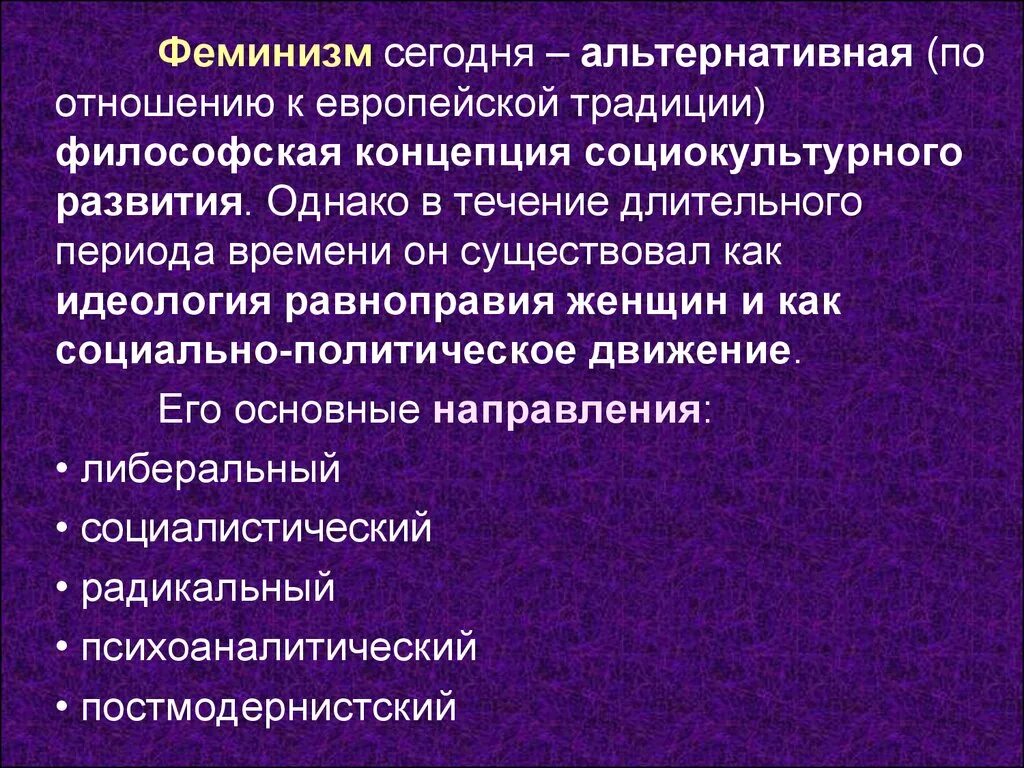 Феминизм сегодня – альтернативная (по отношению к европейской традиции) философская концепция социокультурного развития. Однако в течение длительного периода времени он существовал как идеология равноправия женщин и как социально-политическое движение.

Его основные направления:

• либеральный
• социалистический
• радикальный
• психоаналитический
• постмодернистский